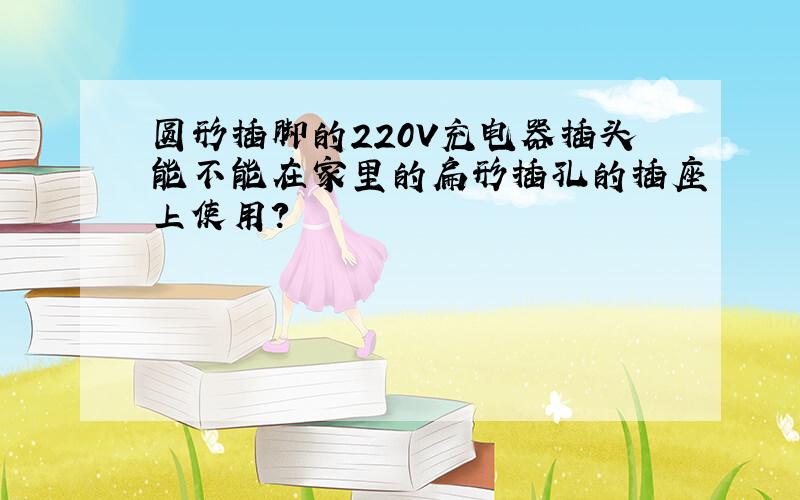 圆形插脚的220V充电器插头能不能在家里的扁形插孔的插座上使用?